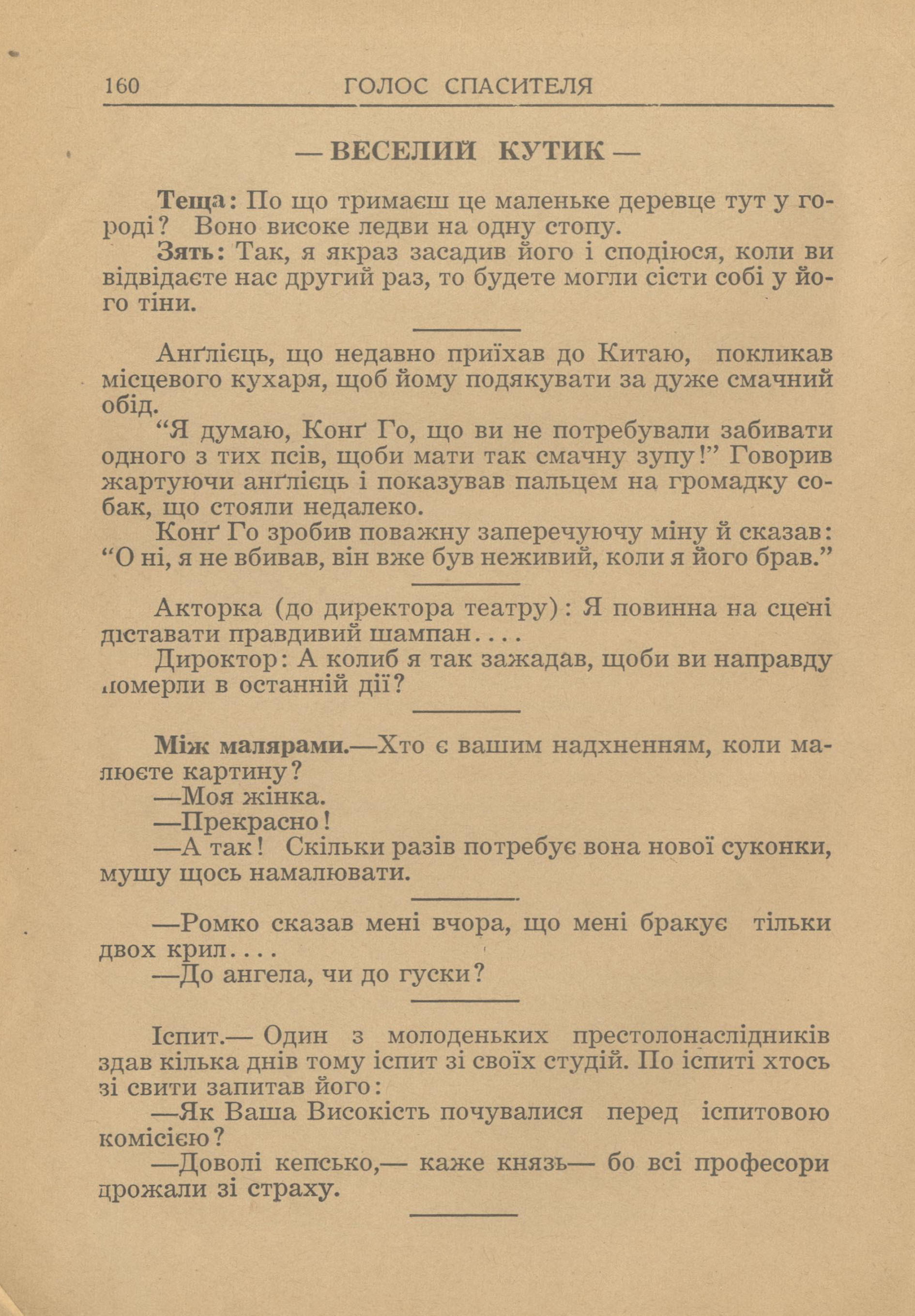 160 ГОЛОС СПАСИТЕЛЯ

— ВЕСЕЛИЙ КУТИК —

Теща: По що тримаєш це маленьке деревце тут у городі? Воно високе ледви на одну стопу.

Зять: Так, я якраз засадив його і сподіюся, коли ви відвідаєте нас другий раз, то будете могли сісти собі у його тіни.

Анґлієць, що недавно приїхав до Китаю, покликав місцевого кухаря, щоб йому подякувати за дуже смачний обід.

“Я думаю, Конґ Го, що ви не потребували забивати одного з тих псів, щоби мати так смачну зупу!” Говорив жартуючи анґлієць і показував пальцем на громадку собак, що стояли недалеко.

Конґ Го зробив поважну заперечуючу міну й сказав: “О ні, я не вбивав, він вже був неживий, коли я його брав.”

Акторка (до директора театру): Я повинна на сцені діставати правдивий шампан....

Дироктор: А колиб я так зажадав, щоби ви направду померли в останній дії?

Між малярами.—Хто є вашим надхненням, коли малюєте картину?

—Моя жінка.

—Прекрасно!

—А так! Скільки разів потребує вона нової суконки, мушу щось намалювати.

—Ромко сказав мені вчора, що мені бракує тільки двох крил....

—До ангела, чи до гуски?

Іспит.— Один з молоденьких престолонаслідників здав кілька днів тому іспит зі своїх студій. По іспиті хтось зі свити запитав його:

—Як Ваша Високість почувалися перед іспитовою комісією?

—Доволі кепсько,— каже князь— бо всі професори дрожали зі страху.